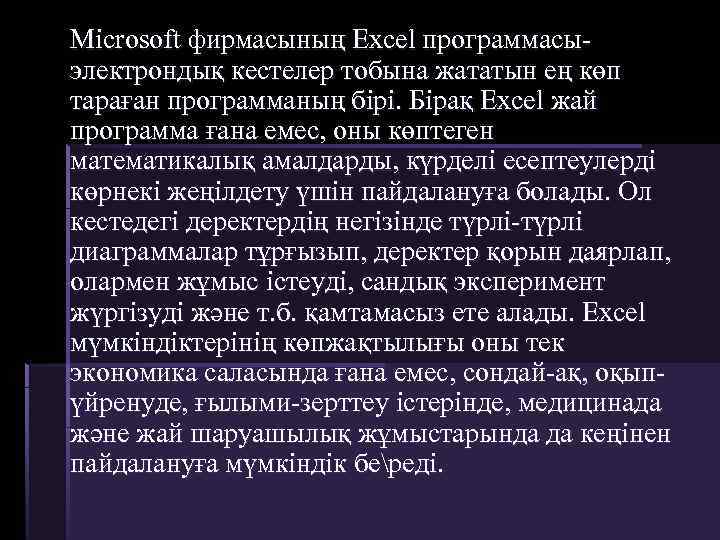 Microsoft фирмасының Excel программасы-электрондық кестелер тобына жататын ең көп тараған программаның бірі. Бірақ Excel жай программа ғана емес, оны көптеген математикалық амалдарды, күрделі есептеулерді көрнекі жеңілдету үшін пайдалануға болады. Ол кестедегі деректердің негізінде түрлі-түрлі диаграммалар тұрғызып, деректер қорын даярлап, олармен жұмыс істеуді, сандық эксперимент жүргізуді және т.б. қамтамасыз ете алады. Excel мүмкіндіктерінің көпжақтылығы оны тек экономика саласында ғана емес, сондай-ақ, оқып-үйренуде, ғылыми-зерттеу істерінде, медицинада және жай шаруашылық жұмыстарында да кеңінен пайдалануға мүмкіндік бе\реді.